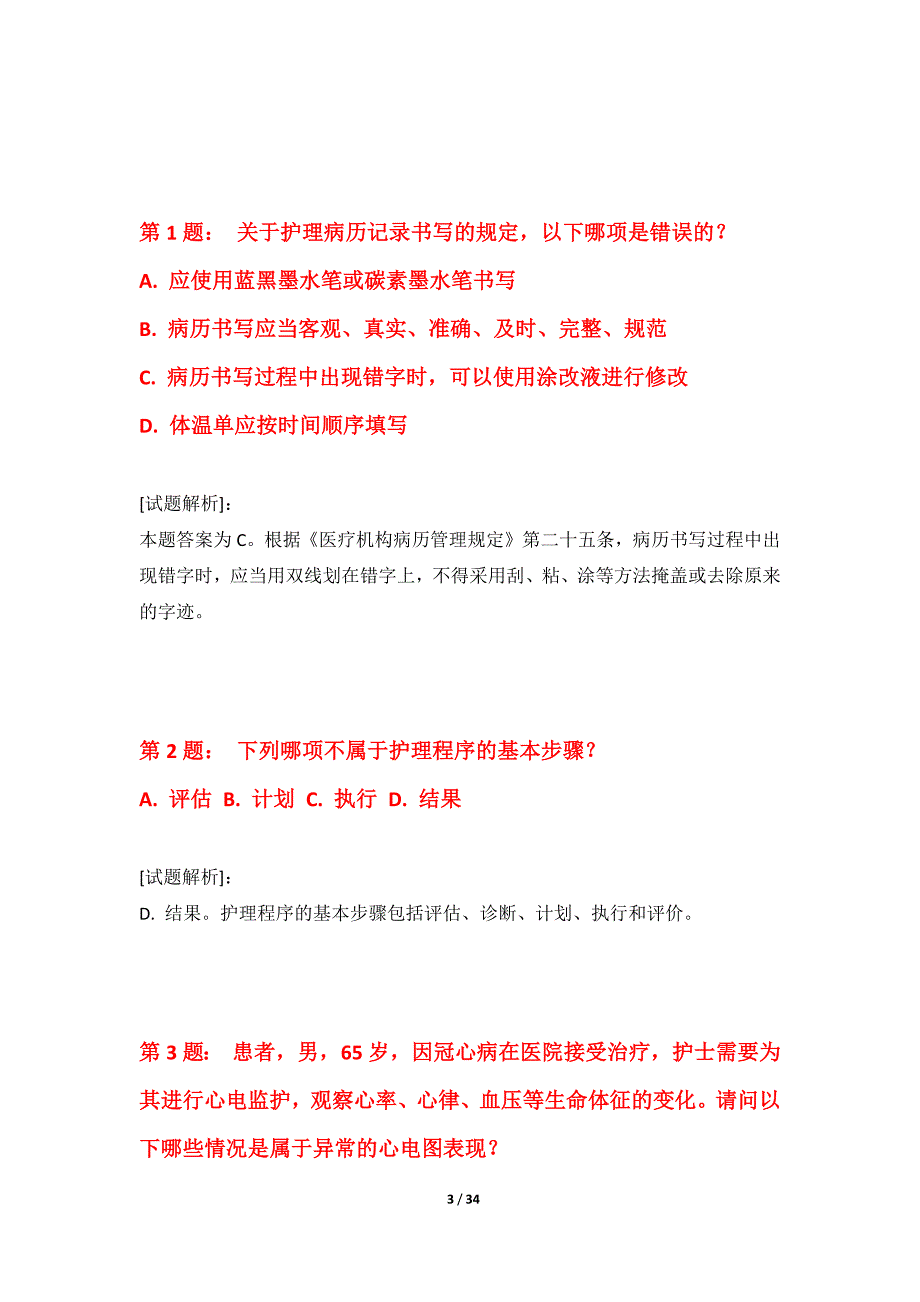 第 1 题： 关于护理病历记录书写的规定，以下哪项是错误的？

A. 应使用蓝黑墨水笔或碳素墨水笔书写

B. 病历书写应当客观、真实、准确、及时、完整、规范

C. 病历书写过程中出现错字时，可以使用涂改液进行修改

D. 体温单应按时间顺序填写

[试题解析]：
本题答案为 C。根据《医疗机构病历管理规定》第二十五条，病历书写过程中出现错字时，应当用双线划在错字上，不得采用刮、粘、涂等方法掩盖或去除原来的字迹。

第 2 题： 下列哪项不属于护理程序的基本步骤？

A. 评估 B. 计划 C. 执行 D. 结果

[试题解析]：
D. 结果。护理程序的基本步骤包括评估、诊断、计划、执行和评价。

第 3 题： 患者，男，65 岁，因冠心病在医院接受治疗，护士需要为其进行心电监护，观察心率、心律、血压等生命体征的变化。请问以下哪些情况是属于异常的心电图表现？

3 / 34